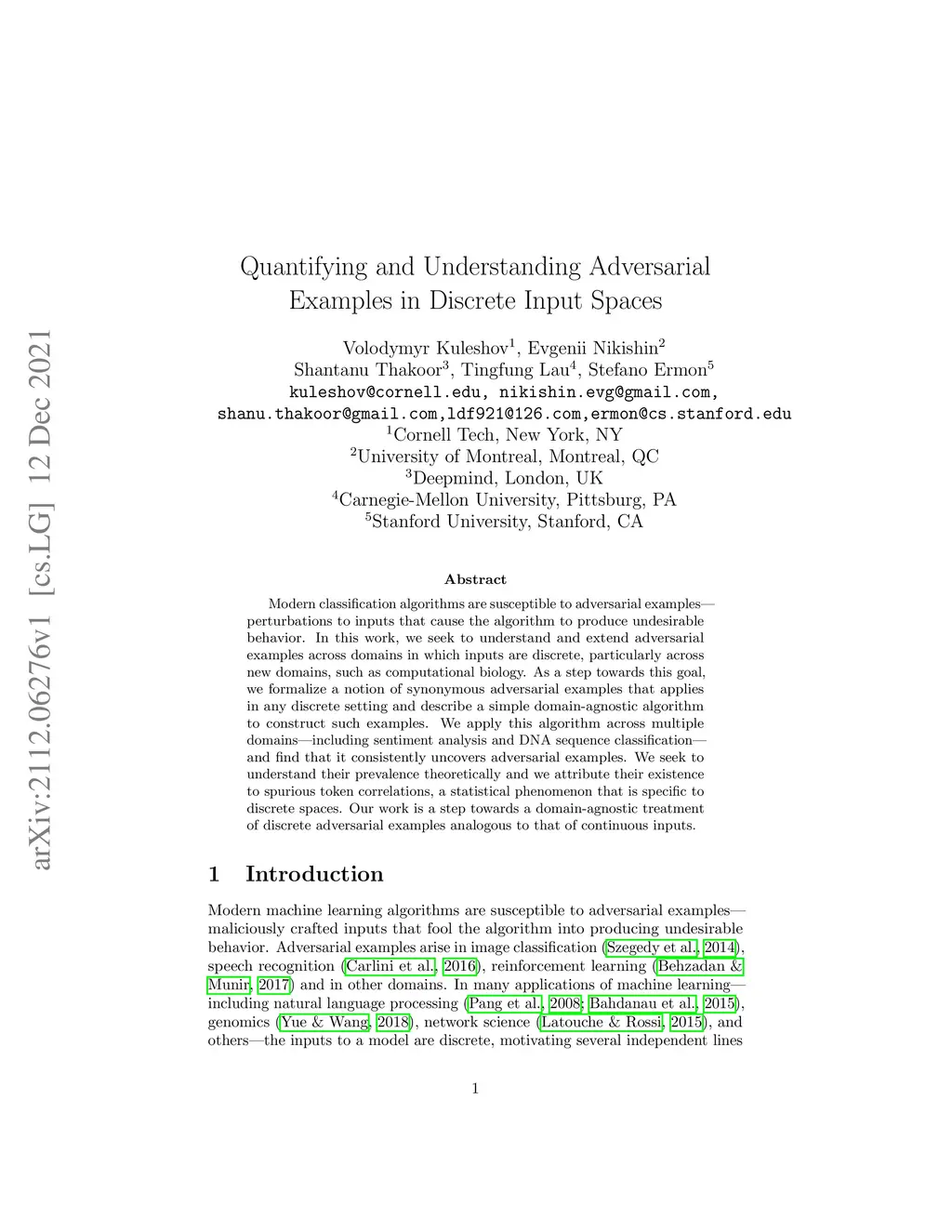 arXiv:2112.06276v1 [cs.LG] 12 Dec 2021

Quantifying and Understanding Adversarial Examples in Discrete Input Spaces

Volodymyr Kuleshov$^1$, Evgenii Nikishin$^2$
Shantanu Thakoor$^3$, Tingfung Lau$^4$, Stefano Ermon$^5$
kuleshov@cornell.edu, nikishin.evg@gmail.com,
shanu.thakoor@gmail.com,ldf921@126.com,ermon@cs.stanford.edu
$^1$Cornell Tech, New York, NY
$^2$University of Montreal, Montreal, QC
$^3$Deepmind, London, UK
$^4$Carnegie-Mellon University, Pittsburg, PA
$^5$Stanford University, Stanford, CA

Abstract

Modern classification algorithms are susceptible to adversarial examples—perturbations to inputs that cause the algorithm to produce undesirable behavior. In this work, we seek to understand and extend adversarial examples across domains in which inputs are discrete, particularly across new domains, such as computational biology. As a step towards this goal, we formalize a notion of synonymous adversarial examples that applies in any discrete setting and describe a simple domain-agnostic algorithm to construct such examples. We apply this algorithm across multiple domains—including sentiment analysis and DNA sequence classification—and find that it consistently uncovers adversarial examples. We seek to understand their prevalence theoretically and we attribute their existence to spurious token correlations, a statistical phenomenon that is specific to discrete spaces. Our work is a step towards a domain-agnostic treatment of discrete adversarial examples analogous to that of continuous inputs.

1 Introduction

Modern machine learning algorithms are susceptible to adversarial examples—maliciously crafted inputs that fool the algorithm into producing undesirable behavior. Adversarial examples arise in image classification (Szegedy et al., 2014), speech recognition (Carlini et al., 2016), reinforcement learning (Behzadan & Munir, 2017) and in other domains. In many applications of machine learning—including natural language processing (Pang et al., 2008; Bahdanau et al., 2015), genomics (Yue & Wang, 2018), network science (Latouche & Rossi, 2015), and others—the inputs to a model are discrete, motivating several independent lines

1